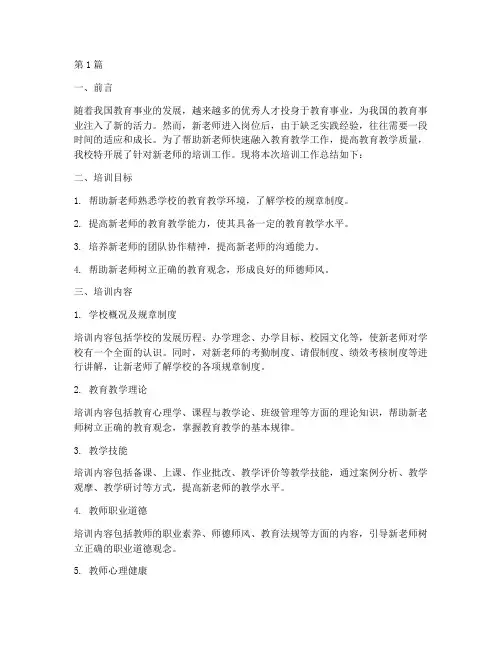 第1篇

一、前言

随着我国教育事业的发展，越来越多的优秀人才投身于教育事业，为我国的教育事业注入了新的活力。然而，新老师进入岗位后，由于缺乏实践经验，往往需要一段时间的适应和成长。为了帮助新老师快速融入教育教学工作，提高教育教学质量，我校特开展了针对新老师的培训工作。现将本次培训工作总结如下：

二、培训目标

1. 帮助新老师熟悉学校的教育教学环境，了解学校的规章制度。

2. 提高新老师的教育教学能力，使其具备一定的教育教学水平。

3. 培养新老师的团队协作精神，提高新老师的沟通能力。

4. 帮助新老师树立正确的教育观念，形成良好的师德师风。

三、培训内容

1. 学校概况及规章制度

培训内容包括学校的发展历程、办学理念、办学目标、校园文化等，使新老师对学校有一个全面的认识。同时，对新老师的考勤制度、请假制度、绩效考核制度等进行讲解，让新老师了解学校的各项规章制度。

2. 教育教学理论

培训内容包括教育心理学、课程与教学论、班级管理等方面的理论知识，帮助新老师树立正确的教育观念，掌握教育教学的基本规律。

3. 教学技能

培训内容包括备课、上课、作业批改、教学评价等教学技能，通过案例分析、教学观摩、教学研讨等方式，提高新老师的教学水平。

4. 教师职业道德

培训内容包括教师的职业素养、师德师风、教育法规等方面的内容，引导新老师树立正确的职业道德观念。

5. 教师心理健康